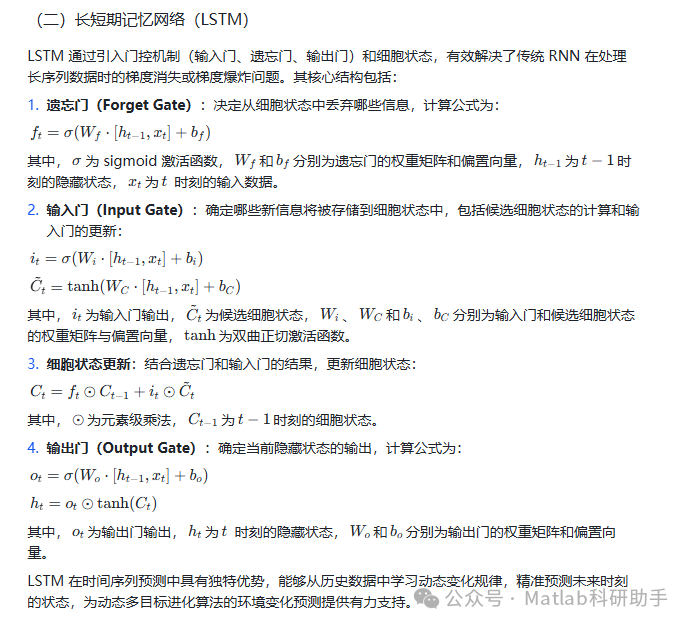 （二）长短期记忆网络（LSTM）

LSTM 通过引入门控机制（输入门、遗忘门、输出门）和细胞状态，有效解决了传统 RNN 在处理长序列数据时的梯度消失或梯度爆炸问题。其核心结构包括：

1. 遗忘门（Forget Gate）：决定从细胞状态中丢弃哪些信息，计算公式为：

$f_t = \sigma(W_f \cdot [h_{t-1}, x_t] + b_f)$

其中，$\sigma$ 为 sigmoid 激活函数，$W_f$ 和 $b_f$ 分别为遗忘门的权重矩阵和偏置向量，$h_{t-1}$ 为 $t-1$ 时刻的隐藏状态，$x_t$ 为 $t$ 时刻的输入数据。

2. 输入门（Input Gate）：确定哪些新信息将被存储到细胞状态中，包括候选细胞状态的计算和输入门的更新：

$i_t = \sigma(W_i \cdot [h_{t-1}, x_t] + b_i)$

$\tilde{C}_t = \tanh(W_C \cdot [h_{t-1}, x_t] + b_C)$

其中，$i_t$ 为输入门输出，$\tilde{C}_t$ 为候选细胞状态，$W_i$、$W_C$ 和 $b_i$、$b_C$ 分别为输入门和候选细胞状态的权重矩阵与偏置向量，$\tanh$ 为双曲正切激活函数。

3. 细胞状态更新：结合遗忘门和输入门的结果，更新细胞状态：

$C_t = f_t \odot C_{t-1} + i_t \odot \tilde{C}_t$

其中，$\odot$ 为元素级乘法，$C_{t-1}$ 为 $t-1$ 时刻的细胞状态。

4. 输出门（Output Gate）：确定当前隐藏状态的输出，计算公式为：

$o_t = \sigma(W_o \cdot [h_{t-1}, x_t] + b_o)$

$h_t = o_t \odot \tanh(C_t)$

其中，$o_t$ 为输出门输出，$h_t$ 为 $t$ 时刻的隐藏状态，$W_o$ 和 $b_o$ 分别为输出门的权重矩阵和偏置向量。

LSTM 在时间序列预测中具有独特优势，能够从历史数据中学习动态变化规律，精准预测未来时刻的状态，为动态多目标进化算法的环境变化预测提供有力支持。

公众号 · Matlab科研助手